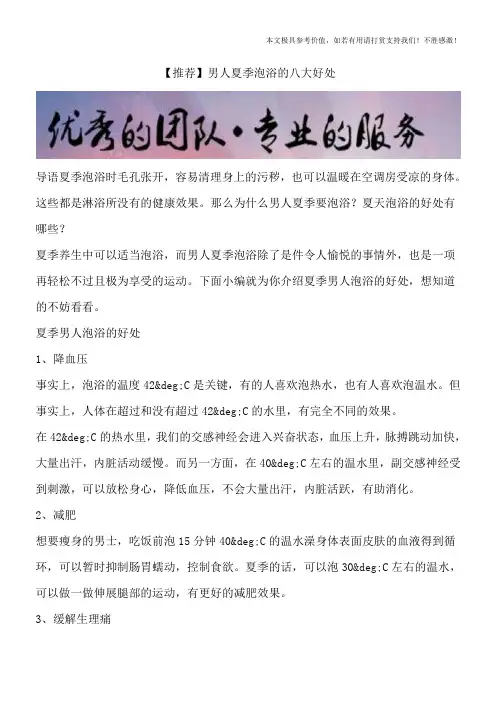 本文极具参考价值，如若有用请打赏支持我们！不胜感激！

【推荐】男人夏季泡浴的八大好处

优秀的团队·专业的服务

导语夏季泡浴时毛孔张开，容易清理身上的污秽，也可以温暖在空调房受凉的身体。这些都是淋浴所没有的健康效果。那么为什么男人夏季要泡浴？夏天泡浴的好处有哪些？

夏季养生中可以适当泡浴，而男人夏季泡浴除了是件令人愉悦的事情外，也是一项再轻松不过且极为享受的运动。下面小编就为你介绍夏季男人泡浴的好处，想知道的不妨看看。

夏季男人泡浴的好处

1、降血压

事实上，泡浴的温度 42&deg;C 是关键，有的人喜欢泡热水，也有人喜欢泡温水。但事实上，人体在超过和没有超过 42&deg;C 的水里，有完全不同的效果。

在 42&deg;C 的热水里，我们的交感神经会进入兴奋状态，血压上升，脉搏跳动加快，大量出汗，内脏活动缓慢。而另一方面，在 40&deg;C 左右的温水里，副交感神经受到刺激，可以放松身心，降低血压，不会大量出汗，内脏活跃，有助消化。

2、减肥

想要瘦身的男士，吃饭前泡 15 分钟 40&deg;C 的温水澡身体表面皮肤的血液得到循环，可以暂时抑制肠胃蠕动，控制食欲。夏季的话，可以泡 30&deg;C 左右的温水，可以做一做伸展腿部的运动，有更好的减肥效果。

3、缓解生理痛